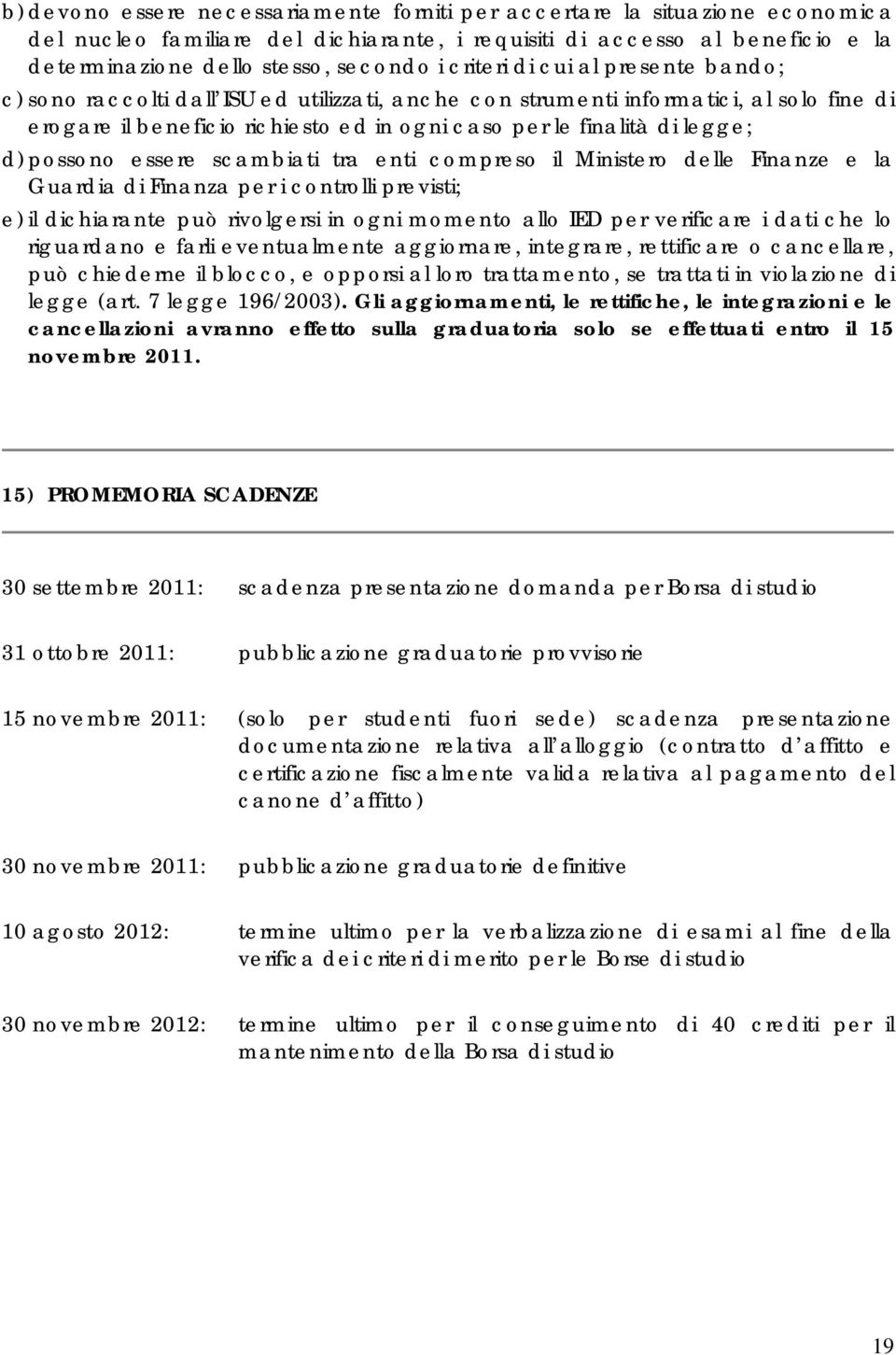 b) devono essere necessariamente forniti per accertare la situazione economica del nucleo familiare del dichiarante, i requisiti di accesso al beneficio e la determinazione dello stesso, secondo i criteri di cui al presente bando;

c) sono raccolti dall ISU ed utilizzati, anche con strumenti informatici, al solo fine di erogare il beneficio richiesto ed in ogni caso per le finalità di legge;

d) possono essere scambiati tra enti compreso il Ministero delle Finanze e la Guardia di Finanza per i controlli previsti;

e) il dichiarante può rivolgersi in ogni momento allo IED per verificare i dati che lo riguardano e farli eventualmente aggiornare, integrare, rettificare o cancellare, può chiederne il blocco, e opporsi al loro trattamento, se trattati in violazione di legge (art. 7 legge 196/2003). Gli aggiornamenti, le rettifiche, le integrazioni e le cancellazioni avranno effetto sulla graduatoria solo se effettuati entro il 15 novembre 2011.

15) PROMEMORIA SCADENZE

30 settembre 2011: scadenza presentazione domanda per Borsa di studio

31 ottobre 2011: pubblicazione graduatorie provvisorie

15 novembre 2011: (solo per studenti fuori sede) scadenza presentazione documentazione relativa all alloggio (contratto d affitto e certificazione fiscalmente valida relativa al pagamento del canone d affitto)

30 novembre 2011: pubblicazione graduatorie definitive

10 agosto 2012: termine ultimo per la verbalizzazione di esami al fine della verifica dei criteri di merito per le Borse di studio

30 novembre 2012: termine ultimo per il conseguimento di 40 crediti per il mantenimento della Borsa di studio

19